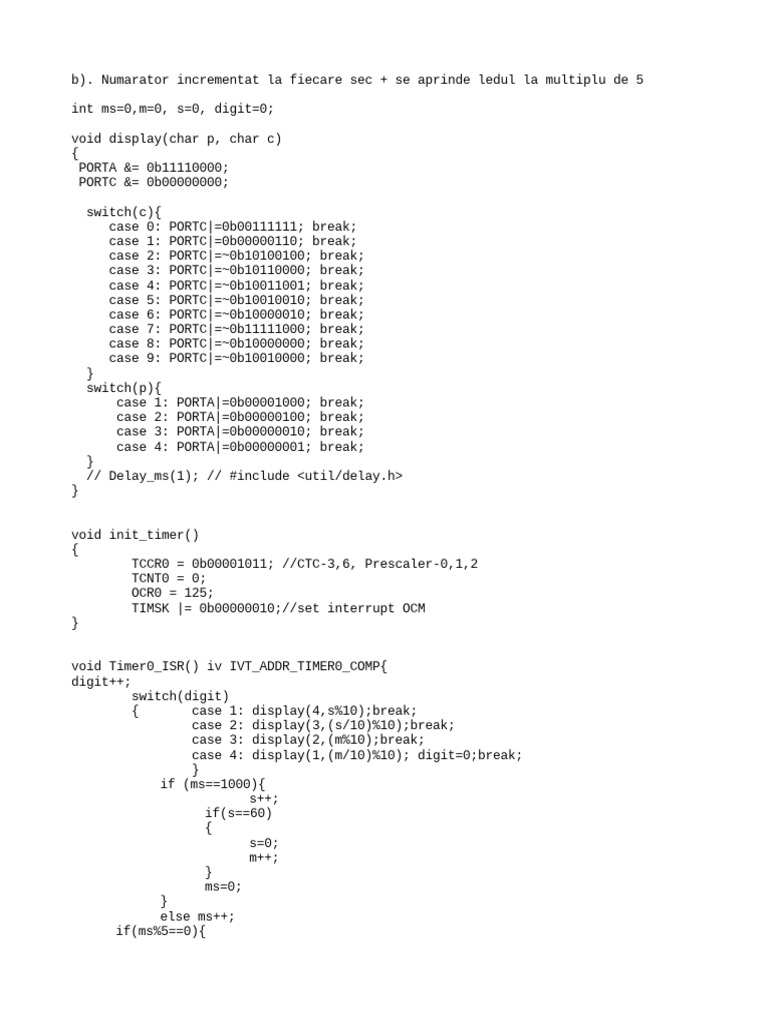 b). Numarator incrementat la fiecare sec + se aprinde ledul la multiplu de 5

int ms=0,m=0, s=0, digit=0;

void display(char p, char c)
{
 PORTA &= 0b11110000;
 PORTC &= 0b00000000;

  switch(c){
     case 0: PORTC|=0b00111111; break;
     case 1: PORTC|=0b00000110; break;
     case 2: PORTC|=~0b10100100; break;
     case 3: PORTC|=~0b10110000; break;
     case 4: PORTC|=~0b10011001; break;
     case 5: PORTC|=~0b10010010; break;
     case 6: PORTC|=~0b10000010; break;
     case 7: PORTC|=~0b11111000; break;
     case 8: PORTC|=~0b10000000; break;
     case 9: PORTC|=~0b10010000; break;
  }
  switch(p){
      case 1: PORTA|=0b00001000; break;
      case 2: PORTA|=0b00000100; break;
      case 3: PORTA|=0b00000010; break;
      case 4: PORTA|=0b00000001; break;
  }
  // Delay_ms(1); // #include <util/delay.h>
}

void init_timer()
{
        TCCR0 = 0b00001011; //CTC-3,6, Prescaler-0,1,2
        TCNT0 = 0;
        OCR0 = 125;
        TIMSK |= 0b00000010;//set interrupt OCM
}

void Timer0_ISR() iv IVT_ADDR_TIMER0_COMP{
digit++;
        switch(digit)
        {       case 1: display(4,s%10);break;
                case 2: display(3,(s/10)%10);break;
                case 3: display(2,(m%10);break;
                case 4: display(1,(m/10)%10); digit=0;break;
                }
            if (ms==1000){
                        s++;
                  if(s==60)
                  {
                        s=0;
                        m++;
                  }
                  ms=0;
            }
            else ms++;
      if(ms%5==0){